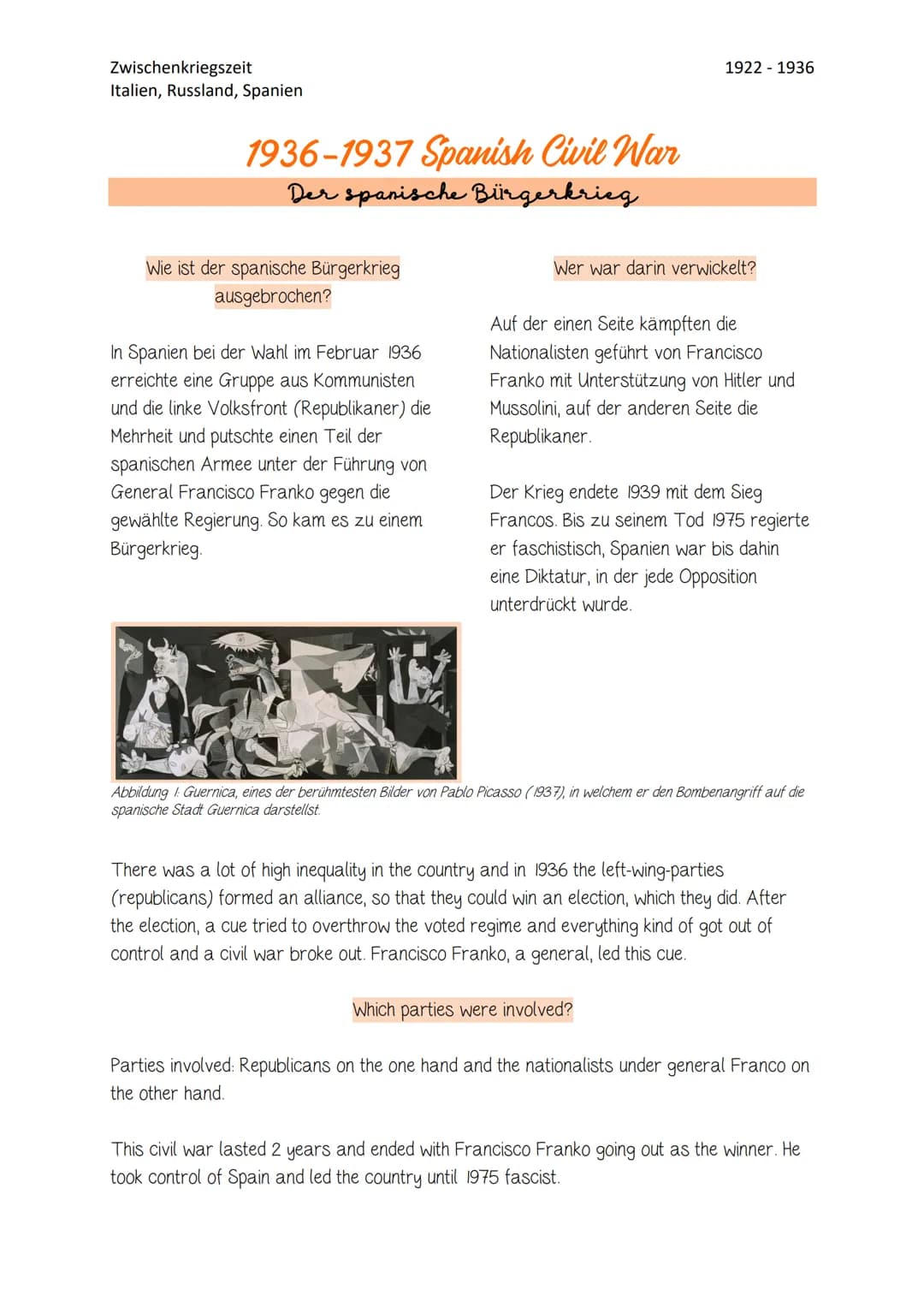 Zwischenkriegszeit
Italien, Russland, Spanien

1922 - 1936

1936-1937 Spanish Civil War

Der spanische Bürgerkrieg

Wie ist der spanische Bürgerkrieg ausgebrochen?

In Spanien bei der Wahl im Februar 1936 erreichte eine Gruppe aus Kommunisten und die linke Volksfront (Republikaner) die Mehrheit und putschte einen Teil der spanischen Armee unter der Führung von General Francisco Franko gegen die gewählte Regierung. So kam es zu einem Bürgerkrieg.

Wer war darin verwickelt?

Auf der einen Seite kämpften die Nationalisten geführt von Francisco Franko mit Unterstützung von Hitler und Mussolini, auf der anderen Seite die Republikaner.

Der Krieg endete 1939 mit dem Sieg Francos. Bis zu seinem Tod 1975 regierte er faschistisch, Spanien war bis dahin eine Diktatur, in der jede Opposition unterdrückt wurde.

Abbildung 1: Guernica, eines der berühmtesten Bilder von Pablo Picasso (1937), in welchem er den Bombenangriff auf die spanische Stadt Guernica darstellst.

There was a lot of high inequality in the country and in 1936 the left-wing-parties (republicans) formed an alliance, so that they could win an election, which they did. After the election, a cue tried to overthrow the voted regime and everything kind of got out of control and a civil war broke out. Francisco Franko, a general, led this cue.

Which parties were involved?

Parties involved: Republicans on the one hand and the nationalists under general Franco on the other hand.

This civil war lasted 2 years and ended with Francisco Franko going out as the winner. He took control of Spain and led the country until 1975 fascist.